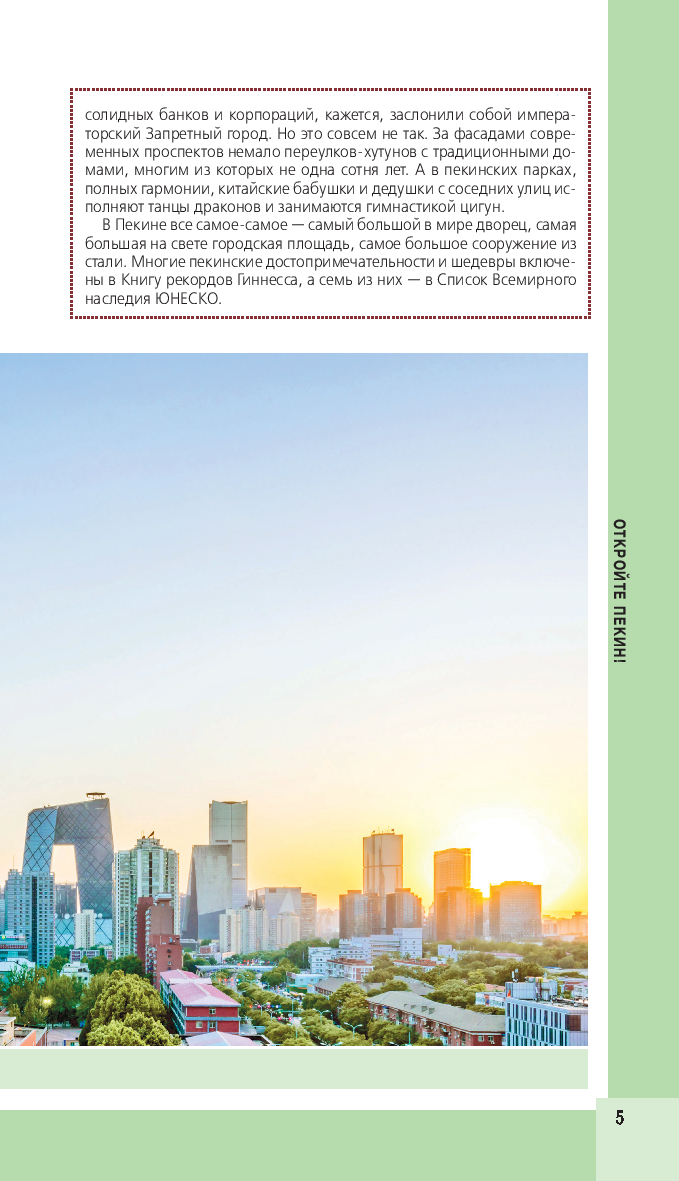 солидных банков и корпораций, кажется, заслонили собой императорский Запретный город. Но это совсем не так. За фасадами современных проспектов немало переулков-хутунов с традиционными домами, многим из которых не одна сотня лет. А в пекинских парках, полных гармонии, китайские бабушки и дедушки с соседних улиц исполняют танцы драконов и занимаются гимнастикой цигун.

В Пекине все самое-самое — самый большой в мире дворец, самая большая на свете городская площадь, самое большое сооружение из стали. Многие пекинские достопримечательности и шедевры включены в Книгу рекордов Гиннесса, а семь из них — в Список Всемирного наследия ЮНЕСКО.

ОТКРОЙТЕ ПЕКИН!

5